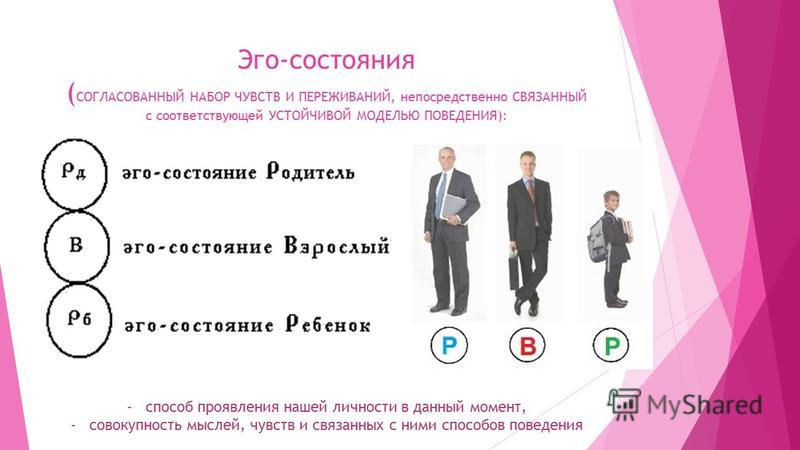 Эго-состояния

(СОГЛАСОВАННЫЙ НАБОР ЧУВСТВ И ПЕРЕЖИВАНИЙ, непосредственно СВЯЗАННЫЙ с соответствующей УСТОЙЧИВОЙ МОДЕЛЬЮ ПОВЕДЕНИЯ):

Рд эго-состояние Родитель

В эго-состояние Взрослый

Рб эго-состояние Ребенок

Р В Р

- способ проявления нашей личности в данный момент,
- совокупность мыслей, чувств и связанных с ними способов поведения

MyShared